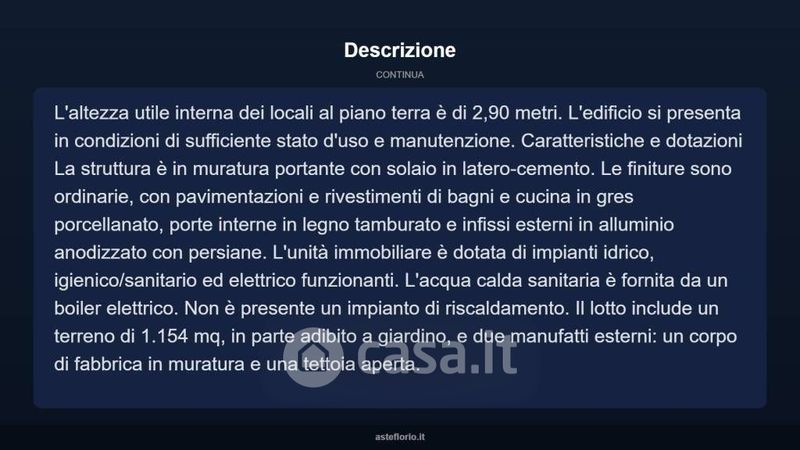 Descrizione

CONTINUA

L'altezza utile interna dei locali al piano terra è di 2,90 metri. L'edificio si presenta in condizioni di sufficiente stato d'uso e manutenzione. Caratteristiche e dotazioni La struttura è in muratura portante con solaio in latero-cemento. Le finiture sono ordinarie, con pavimentazioni e rivestimenti di bagni e cucina in gres porcellanato, porte interne in legno tamburato e infissi esterni in alluminio anodizzato con persiane. L'unità immobiliare è dotata di impianti idrico, igienico/sanitario ed elettrico funzionanti. L'acqua calda sanitaria è fornita da un boiler elettrico. Non è presente un impianto di riscaldamento. Il lotto include un terreno di 1.154 mq, in parte adibito a giardino, e due manufatti esterni: un corpo di fabbrica in muratura e una tettoia aperta.

casa.it

asteflorio.it